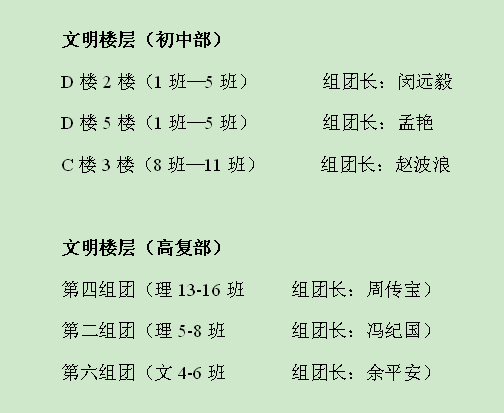 文明楼层（初中部）

D楼2楼（1班—5班） 组团长：闵远毅

D楼5楼（1班—5班） 组团长：孟艳

C楼3楼（8班—11班） 组团长：赵波浪

文明楼层（高复部）

第四组团（理13-16班 组团长：周传宝）

第二组团（理5-8班 组团长：冯纪国）

第六组团（文4-6班 组团长：余平安）